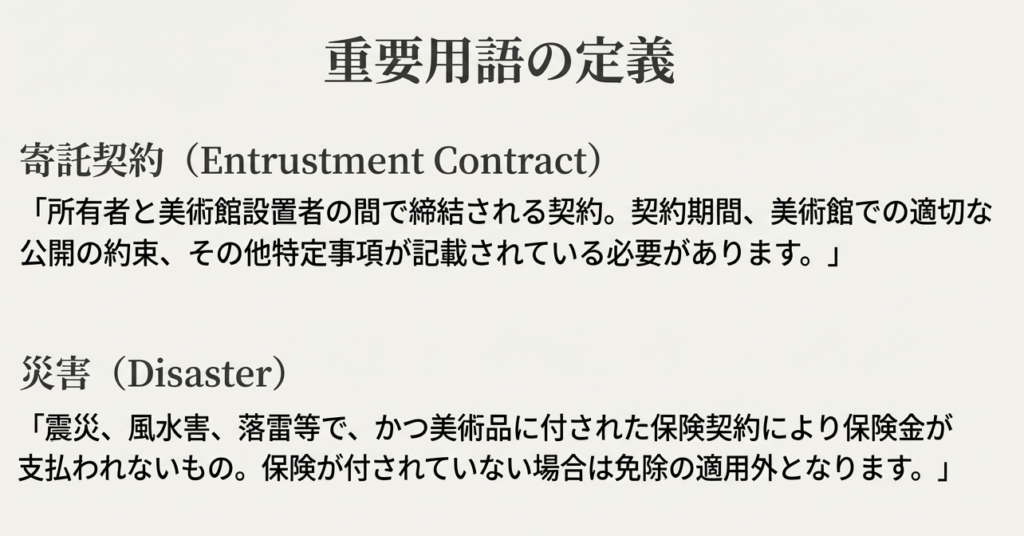 重要用語の定義

寄託契約（Entrustment Contract）

「所有者と美術館設置者の間で締結される契約。契約期間、美術館での適切な公開の約束、その他特定事項が記載されている必要があります。」

災害（Disaster）

「震災、風水害、落雷等で、かつ美術品に付された保険契約により保険金が支払われないもの。保険が付されていない場合は免除の適用外となります。」